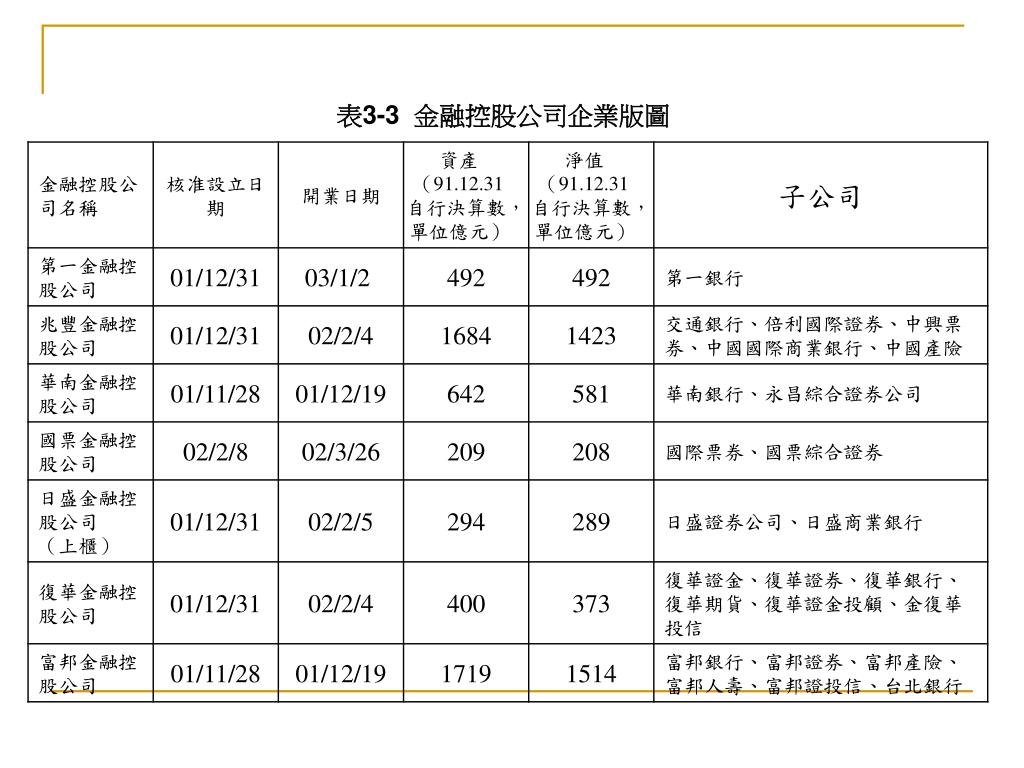 表3-3 金融控股公司企業版圖

| 金融控股公司名稱 | 核准設立日期 | 開業日期 | 資產（91.12.31自行決算數，單位億元） | 淨值（91.12.31自行決算數，單位億元） | 子公司 |
|---|---|---|---|---|---|
| 第一金融控股公司 | 01/12/31 | 03/1/2 | 492 | 492 | 第一銀行 |
| 兆豐金融控股公司 | 01/12/31 | 02/2/4 | 1684 | 1423 | 交通銀行、倍利國際證券、中興票券、中國國際商業銀行、中國產險 |
| 華南金融控股公司 | 01/11/28 | 01/12/19 | 642 | 581 | 華南銀行、永昌綜合證券公司 |
| 國票金融控股公司 | 02/2/8 | 02/3/26 | 209 | 208 | 國際票券、國票綜合證券 |
| 日盛金融控股公司（上櫃） | 01/12/31 | 02/2/5 | 294 | 289 | 日盛證券公司、日盛商業銀行 |
| 復華金融控股公司 | 01/12/31 | 02/2/4 | 400 | 373 | 復華證金、復華證券、復華銀行、復華期貨、復華證金投顧、金復華投信 |
| 富邦金融控股公司 | 01/11/28 | 01/12/19 | 1719 | 1514 | 富邦銀行、富邦證券、富邦產險、富邦人壽、富邦證投信、台北銀行 |